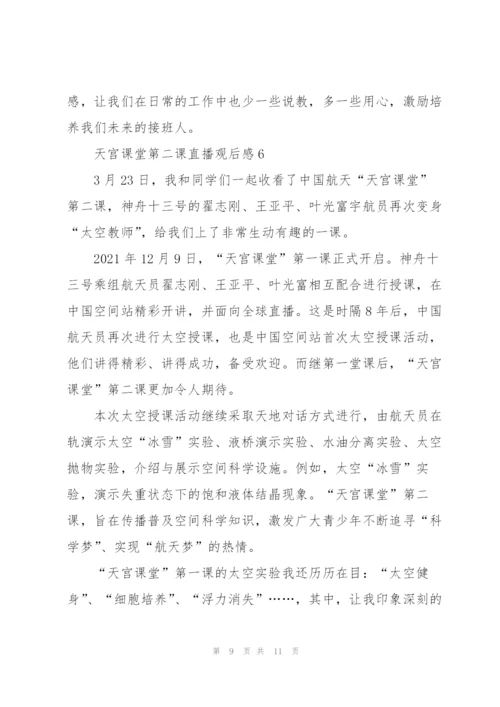 感，让我们在日常的工作中也少一些说教，多一些用心，激励培养我们未来的接班人。

天宫课堂第二课直播观后感6

3月23日，我和同学们一起收看了中国航天“天宫课堂”第二课，神舟十三号的翟志刚、王亚平、叶光富宇航员再次变身“太空教师”，给我们上了非常生动有趣的一课。

2021年12月9日，“天宫课堂”第一课正式开启。神舟十三号乘组航天员翟志刚、王亚平、叶光富相互配合进行授课，在中国空间站精彩开讲，并面向全球直播。这是时隔8年后，中国航天员再次进行太空授课，也是中国空间站首次太空授课活动，他们讲得精彩、讲得成功，备受欢迎。而继第一堂课后，“天宫课堂”第二课更加令人期待。

本次太空授课活动继续采取天地对话方式进行，由航天员在轨演示太空“冰雪”实验、液桥演示实验、水油分离实验、太空抛物实验，介绍与展示空间科学设施。例如，太空“冰雪”实验，演示失重状态下的饱和液体结晶现象。“天宫课堂”第二课，旨在传播普及空间科学知识，激发广大青少年不断追寻“科学梦”、实现“航天梦”的热情。

“天宫课堂”第一课的太空实验我还历历在目：“太空健身”、“细胞培养”、“浮力消失”……，其中，让我印象深刻的

第 9 页 共 11 页